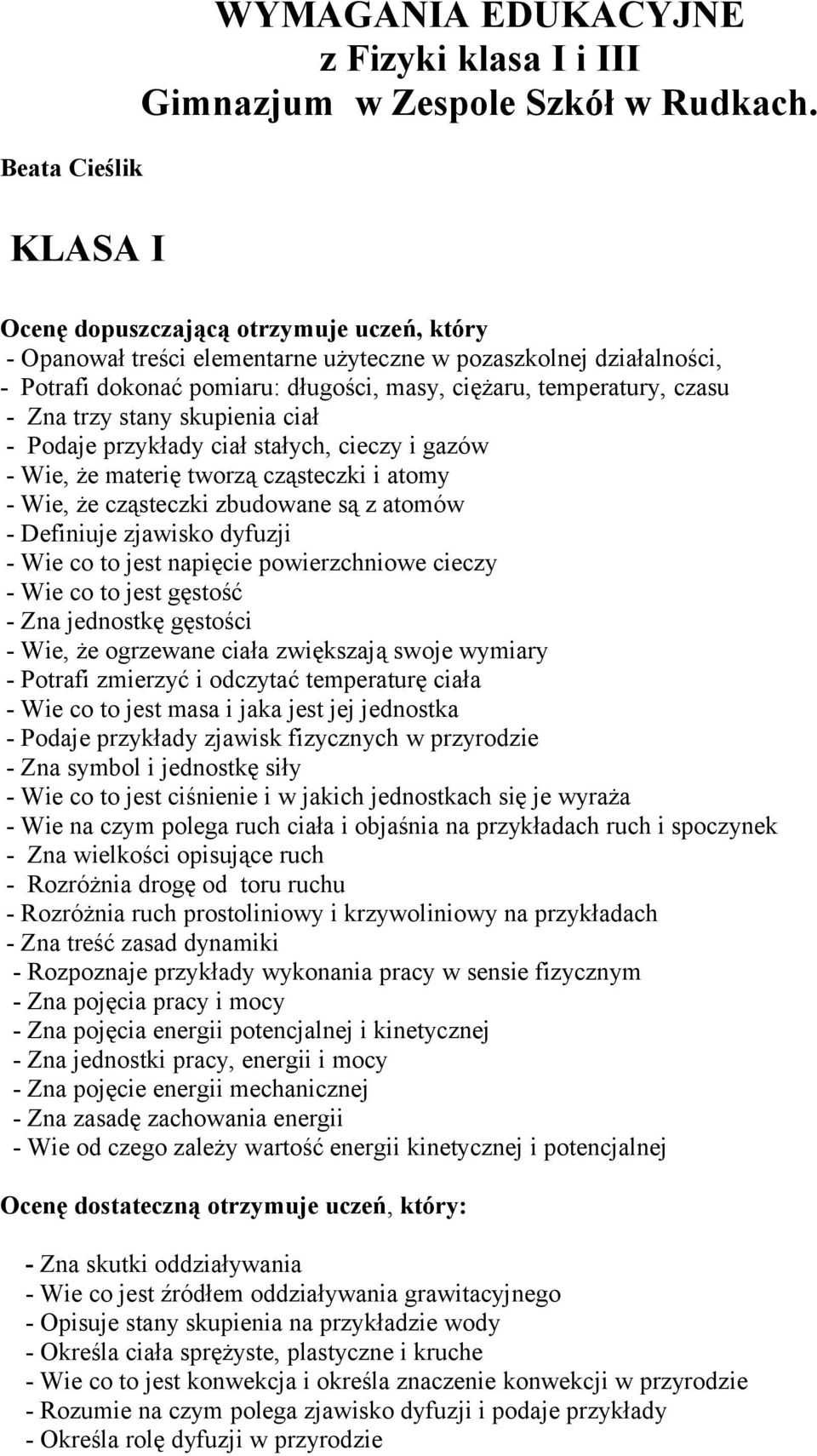 WYMAGANIA EDUKACYJNE
z Fizyki klasa I i III
Gimnazjum w Zespole Szkół w Rudkach.

Beata Cieślik

KLASA I

Ocenę dopuszczającą otrzymuje uczeń, który
- Opanował treści elementarne użyteczne w pozaszkolnej działalności,
- Potrafi dokonać pomiaru: długości, masy, ciężaru, temperatury, czasu
- Zna trzy stany skupienia ciał
- Podaje przykłady ciał stałych, cieczy i gazów
- Wie, że materię tworzą cząsteczki i atomy
- Wie, że cząsteczki zbudowane są z atomów
- Definiuje zjawisko dyfuzji
- Wie co to jest napięcie powierzchniowe cieczy
- Wie co to jest gęstość
- Zna jednostkę gęstości
- Wie, że ogrzewane ciała zwiększają swoje wymiary
- Potrafi zmierzyć i odczytać temperaturę ciała
- Wie co to jest masa i jaka jest jej jednostka
- Podaje przykłady zjawisk fizycznych w przyrodzie
- Zna symbol i jednostkę siły
- Wie co to jest ciśnienie i w jakich jednostkach się je wyraża
- Wie na czym polega ruch ciała i objaśnia na przykładach ruch i spoczynek
- Zna wielkości opisujące ruch
- Rozróżnia drogę od toru ruchu
- Rozróżnia ruch prostoliniowy i krzywoliniowy na przykładach
- Zna treść zasad dynamiki
- Rozpoznaje przykłady wykonania pracy w sensie fizycznym
- Zna pojęcia pracy i mocy
- Zna pojęcia energii potencjalnej i kinetycznej
- Zna jednostki pracy, energii i mocy
- Zna pojęcie energii mechanicznej
- Zna zasadę zachowania energii
- Wie od czego zależy wartość energii kinetycznej i potencjalnej

Ocenę dostateczną otrzymuje uczeń, który:

- Zna skutki oddziaływania
- Wie co jest źródłem oddziaływania grawitacyjnego
- Opisuje stany skupienia na przykładzie wody
- Określa ciała sprężyste, plastyczne i kruche
- Wie co to jest konwekcja i określa znaczenie konwekcji w przyrodzie
- Rozumie na czym polega zjawisko dyfuzji i podaje przykłady
- Określa rolę dyfuzji w przyrodzie